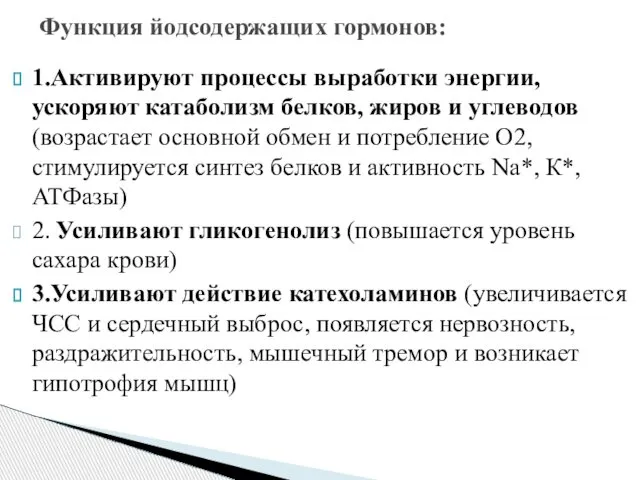 Функция йодсодержащих гормонов:

1.Активируют процессы выработки энергии, ускоряют катаболизм белков, жиров и углеводов (возрастает основной обмен и потребление О2, стимулируется синтез белков и активность Na*, K*, АТФазы)

2. Усиливают гликогенолиз (повышается уровень сахара крови)

3.Усиливают действие катехоламинов (увеличивается ЧСС и сердечный выброс, появляется нервозность, раздражительность, мышечный тремор и возникает гипотрофия мышц)